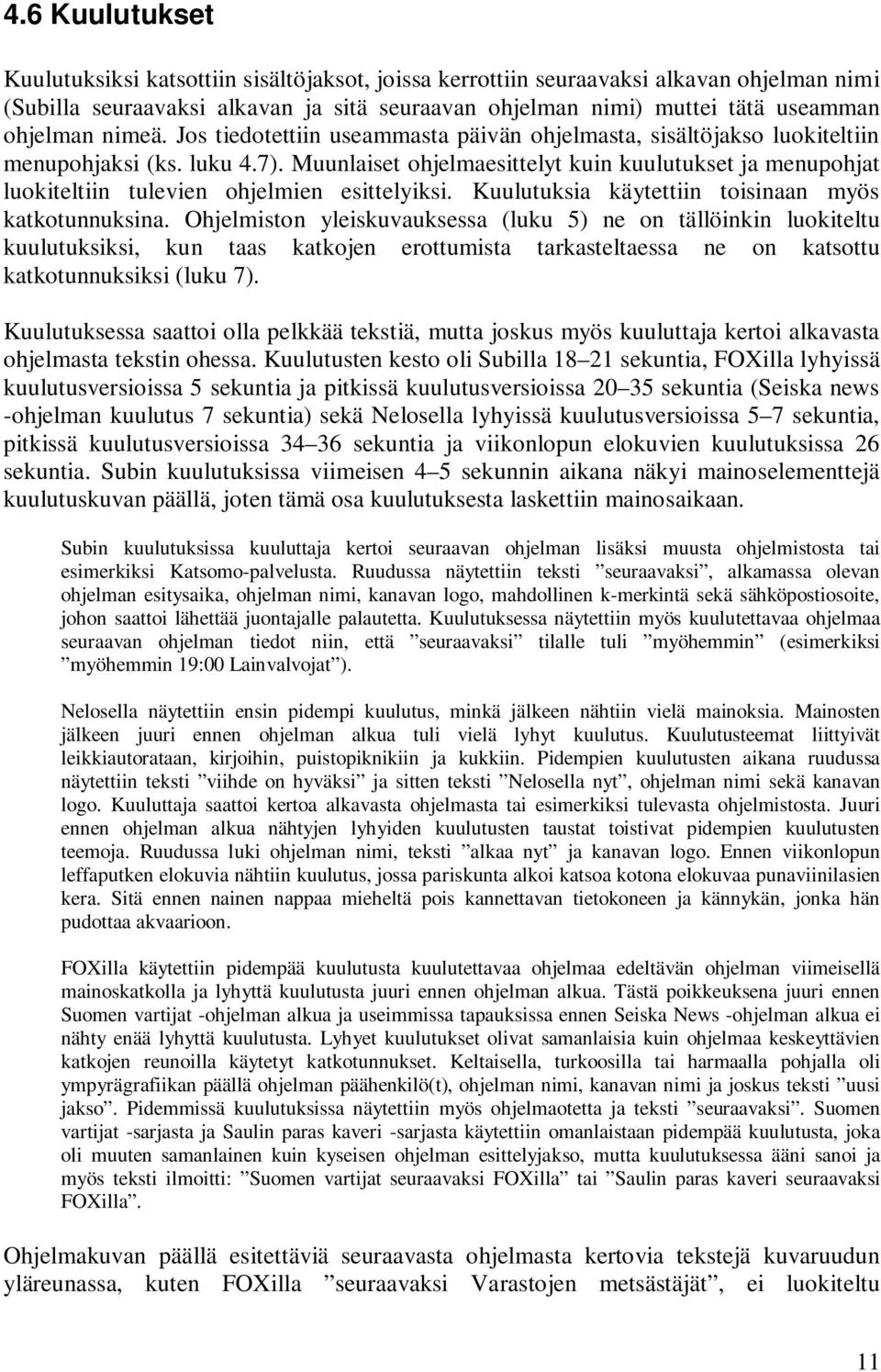 4.6 Kuulutukset

Kuulutuksiksi katsottiin sisältöjaksot, joissa kerrottiin seuraavaksi alkavan ohjelman nimi (Subilla seuraavaksi alkavan ja sitä seuraavan ohjelman nimi) muttei tätä useamman ohjelman nimeä. Jos tiedotettiin useammasta päivän ohjelmasta, sisältöjakso luokiteltiin menupohjaksi (ks. luku 4.7). Muunlaiset ohjelmaesittelyt kuin kuulutukset ja menupohjat luokiteltiin tulevien ohjelmien esittelyiksi. Kuulutuksia käytettiin toisinaan myös katkotunnuksina. Ohjelmiston yleiskuvauksessa (luku 5) ne on tällöinkin luokiteltu kuulutuksiksi, kun taas katkojen erottumista tarkasteltaessa ne on katsottu katkotunnuksiksi (luku 7).

Kuulutuksessa saattoi olla pelkkää tekstiä, mutta joskus myös kuuluttaja kertoi alkavasta ohjelmasta tekstin ohessa. Kuulutusten kesto oli Subilla 18 21 sekuntia, FOXilla lyhyissä kuulutusversioissa 5 sekuntia ja pitkissä kuulutusversioissa 20 35 sekuntia (Seiska news -ohjelman kuulutus 7 sekuntia) sekä Nelosella lyhyissä kuulutusversioissa 5 7 sekuntia, pitkissä kuulutusversioissa 34 36 sekuntia ja viikonlopun elokuvien kuulutuksissa 26 sekuntia. Subin kuulutuksissa viimeisen 4 5 sekunnin aikana näkyi mainoselementtejä kuulutuskuvan päällä, joten tämä osa kuulutuksesta laskettiin mainosaikaan.

Subin kuulutuksissa kuuluttaja kertoi seuraavan ohjelman lisäksi muusta ohjelmistosta tai esimerkiksi Katsomo-palvelusta. Ruudussa näytettiin teksti ”seuraavaksi”, alkamassa olevan ohjelman esitysaika, ohjelman nimi, kanavan logo, mahdollinen k-merkintä sekä sähköpostiosoite, johon saattoi lähettää juontajalle palautetta. Kuulutuksessa näytettiin myös kuulutettavaa ohjelmaa seuraavan ohjelman tiedot niin, että ”seuraavaksi” tilalle tuli ”myöhemmin” (esimerkiksi ”myöhemmin 19:00 Lainvalvojat”).

Nelosella näytettiin ensin pidempi kuulutus, minkä jälkeen nähtiin vielä mainoksia. Mainosten jälkeen juuri ennen ohjelman alkua tuli vielä lyhyt kuulutus. Kuulutusteemat liittyivät leikkiautorataan, kirjoihin, puistopiknikiin ja kukkiin. Pidempien kuulutusten aikana ruudussa näytettiin teksti ”viihde on hyväksi” ja sitten teksti ”Nelosella nyt”, ohjelman nimi sekä kanavan logo. Kuuluttaja saattoi kertoa alkavasta ohjelmasta tai esimerkiksi tulevasta ohjelmistosta. Juuri ennen ohjelman alkua nähtyjen lyhyiden kuulutusten taustat toistivat pidempien kuulutusten teemoja. Ruudussa luki ohjelman nimi, teksti ”alkaa nyt” ja kanavan logo. Ennen viikonlopun leffaputken elokuvia nähtiin kuulutus, jossa pariskunta alkoi katsoa kotona elokuvaa punaviinilasien kera. Sitä ennen nainen nappaa mieheltä pois kannettavan tietokoneen ja kännykän, jonka hän pudottaa akvaarioon.

FOXilla käytettiin pidempää kuulutusta kuulutettavaa ohjelmaa edeltävän ohjelman viimeisellä mainoskatkolla ja lyhyttä kuulutusta juuri ennen ohjelman alkua. Tästä poikkeuksena juuri ennen Suomen vartijat -ohjelman alkua ja useimmissa tapauksissa ennen Seiska News -ohjelman alkua ei nähty enää lyhyttä kuulutusta. Lyhyet kuulutukset olivat samanlaisia kuin ohjelmaa keskeyttävien katkojen reunoilla käytetyt katkotunnukset. Keltaisella, turkoosilla tai harmaalla pohjalla oli ympyrägrafiikan päällä ohjelman päähenkilö(t), ohjelman nimi, kanavan nimi ja joskus teksti ”uusi jakso”. Pidemmissä kuulutuksissa näytettiin myös ohjelmaotetta ja teksti ”seuraavaksi”. Suomen vartijat -sarjasta ja Saulin paras kaveri -sarjasta käytettiin omanlaistaan pidempää kuulutusta, joka oli muuten samanlainen kuin kyseisen ohjelman esittelyjakso, mutta kuulutuksessa ääni sanoi ja myös teksti ilmoitti: ”Suomen vartijat seuraavaksi FOXilla” tai ”Saulin paras kaveri seuraavaksi FOXilla”.

Ohjelmakuvan päällä esitettäviä seuraavasta ohjelmasta kertovia tekstejä kuvaruudun yläreunassa, kuten FOXilla ”seuraavaksi Varastojen metsästäjät”, ei luokiteltu

11